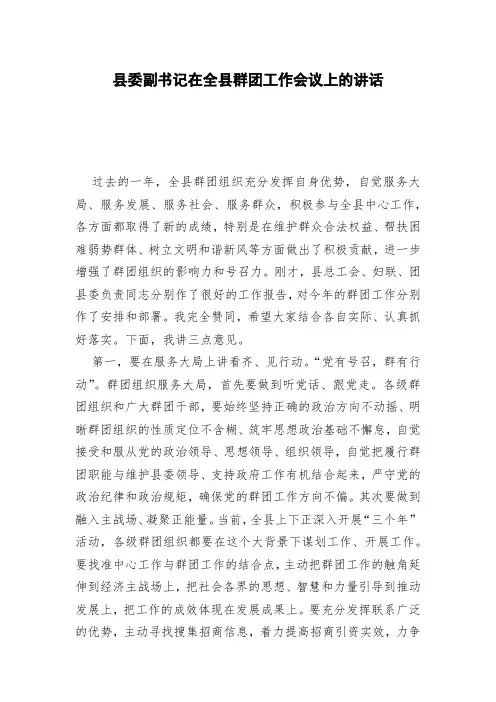 县委副书记在全县群团工作会议上的讲话

过去的一年，全县群团组织充分发挥自身优势，自觉服务大局、服务发展、服务社会、服务群众，积极参与全县中心工作，各方面都取得了新的成绩，特别是在维护群众合法权益、帮扶困难弱势群体、树立文明和谐新风等方面做出了积极贡献，进一步增强了群团组织的影响力和号召力。刚才，县总工会、妇联、团县委负责同志分别作了很好的工作报告，对今年的群团工作分别作了安排和部署。我完全赞同，希望大家结合各自实际、认真抓好落实。下面，我讲三点意见。

第一，要在服务大局上讲看齐、见行动。“党有号召，群有行动”。群团组织服务大局，首先要做到听党话、跟党走。各级群团组织和广大群团干部，要始终坚持正确的政治方向不动摇、明晰群团组织的性质定位不含糊、筑牢思想政治基础不懈怠，自觉接受和服从党的政治领导、思想领导、组织领导，自觉把履行群团职能与维护县委领导、支持政府工作有机结合起来，严守党的政治纪律和政治规矩，确保党的群团工作方向不偏。其次要做到融入主战场、凝聚正能量。当前，全县上下正深入开展“三个年”活动，各级群团组织都要在这个大背景下谋划工作、开展工作。要找准中心工作与群团工作的结合点，主动把群团工作的触角延伸到经济主战场上，把社会各界的思想、智慧和力量引导到推动发展上，把工作的成效体现在发展成果上。要充分发挥联系广泛的优势，主动寻找搜集招商信息，着力提高招商引资实效，力争